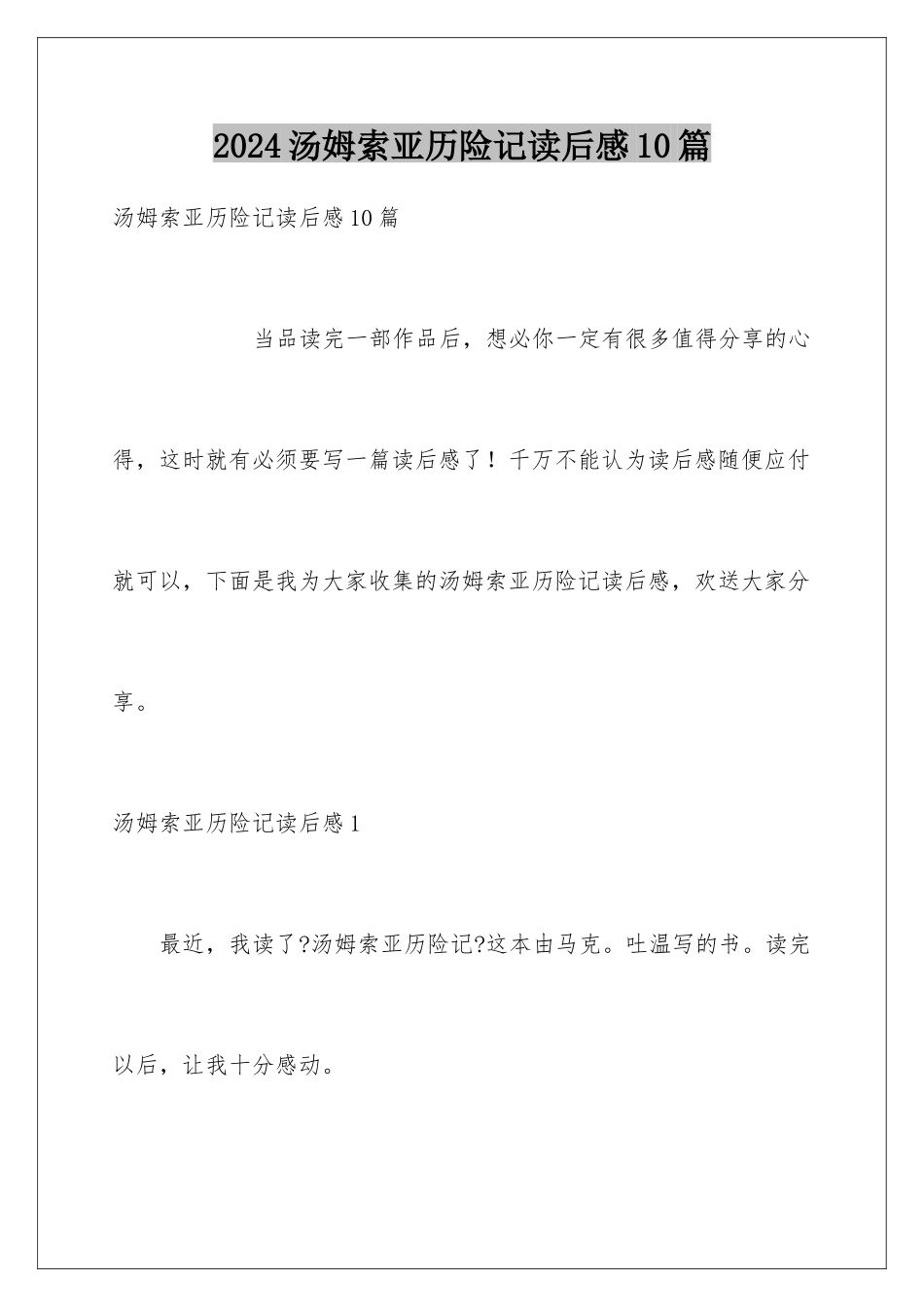 2024汤姆索亚历险记读后感10篇

汤姆索亚历险记读后感10篇

当品读完一部作品后，想必你一定有很多值得分享的心得，这时就有必须要写一篇读后感了！千万不能认为读后感随便应付就可以，下面是我为大家收集的汤姆索亚历险记读后感，欢送大家分享。

汤姆索亚历险记读后感1

最近，我读了?汤姆索亚历险记?这本由马克。吐温写的书。读完以后，让我十分感动。